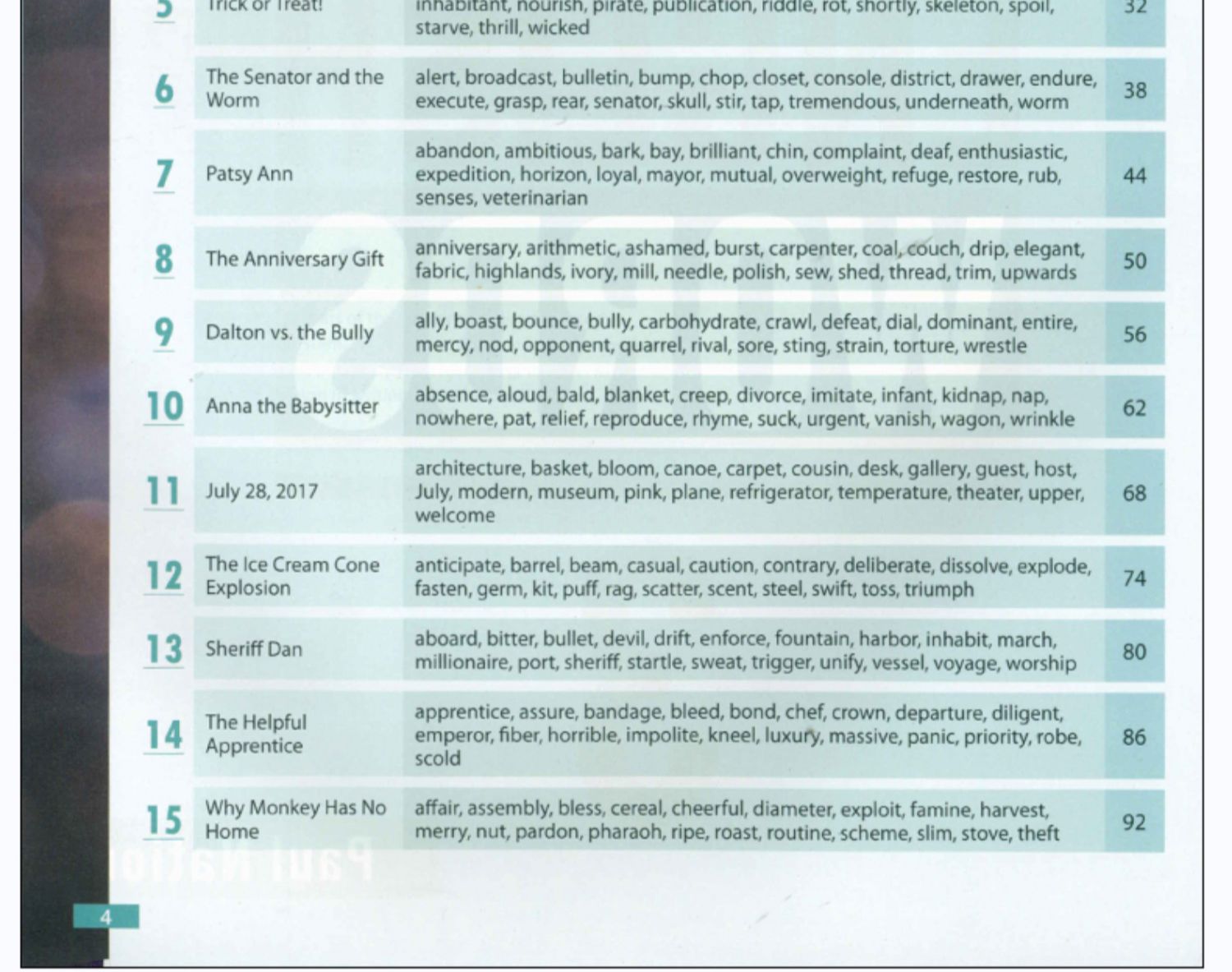 | | | | |
|---|---|---|---|
| 5 | Trick or Treat! | inhabitant, nourish, pirate, publication, riddle, rot, shortly, skeleton, spoil, starve, thrill, wicked | 32 |
| 6 | The Senator and the Worm | alert, broadcast, bulletin, bump, chop, closet, console, district, drawer, endure, execute, grasp, rear, senator, skull, stir, tap, tremendous, underneath, worm | 38 |
| 7 | Patsy Ann | abandon, ambitious, bark, bay, brilliant, chin, complaint, deaf, enthusiastic, expedition, horizon, loyal, mayor, mutual, overweight, refuge, restore, rub, senses, veterinarian | 44 |
| 8 | The Anniversary Gift | anniversary, arithmetic, ashamed, burst, carpenter, coal, couch, drip, elegant, fabric, highlands, ivory, mill, needle, polish, sew, shed, thread, trim, upwards | 50 |
| 9 | Dalton vs. the Bully | ally, boast, bounce, bully, carbohydrate, crawl, defeat, dial, dominant, entire, mercy, nod, opponent, quarrel, rival, sore, sting, strain, torture, wrestle | 56 |
| 10 | Anna the Babysitter | absence, aloud, bald, blanket, creep, divorce, imitate, infant, kidnap, nap, nowhere, pat, relief, reproduce, rhyme, suck, urgent, vanish, wagon, wrinkle | 62 |
| 11 | July 28, 2017 | architecture, basket, bloom, canoe, carpet, cousin, desk, gallery, guest, host, July, modern, museum, pink, plane, refrigerator, temperature, theater, upper, welcome | 68 |
| 12 | The Ice Cream Cone Explosion | anticipate, barrel, beam, casual, caution, contrary, deliberate, dissolve, explode, fasten, germ, kit, puff, rag, scatter, scent, steel, swift, toss, triumph | 74 |
| 13 | Sheriff Dan | aboard, bitter, bullet, devil, drift, enforce, fountain, harbor, inhabit, march, millionaire, port, sheriff, startle, sweat, trigger, unify, vessel, voyage, worship | 80 |
| 14 | The Helpful Apprentice | apprentice, assure, bandage, bleed, bond, chef, crown, departure, diligent, emperor, fiber, horrible, impolite, kneel, luxury, massive, panic, priority, robe, scold | 86 |
| 15 | Why Monkey Has No Home | affair, assembly, bless, cereal, cheerful, diameter, exploit, famine, harvest, merry, nut, pardon, pharaoh, ripe, roast, routine, scheme, slim, stove, theft | 92 |

4